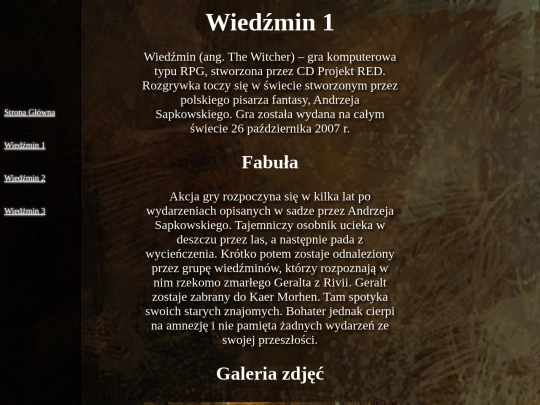 Strona Główna

Wiedźmin 1

Wiedźmin 2

Wiedźmin 3

Wiedźmin 1

Wiedźmin (ang. The Witcher) – gra komputerowa typu RPG, stworzona przez CD Projekt RED. Rozgrywka toczy się w świecie stworzonym przez polskiego pisarza fantasy, Andrzeja Sapkowskiego. Gra została wydana na całym świecie 26 października 2007 r.

Fabuła

Akcja gry rozpoczyna się w kilka lat po wydarzeniach opisanych w sadze przez Andrzeja Sapkowskiego. Tajemniczy osobnik ucieka w deszczu przez las, a następnie pada z wycieńczenia. Krótko potem zostaje odnaleziony przez grupę wiedźminów, którzy rozpoznają w nim rzekomo zmarłego Geralta z Rivii. Geralt zostaje zabrany do Kaer Morhen. Tam spotyka swoich starych znajomych. Bohater jednak cierpi na amnezję i nie pamięta żadnych wydarzeń ze swojej przeszłości.

Galeria zdjęć